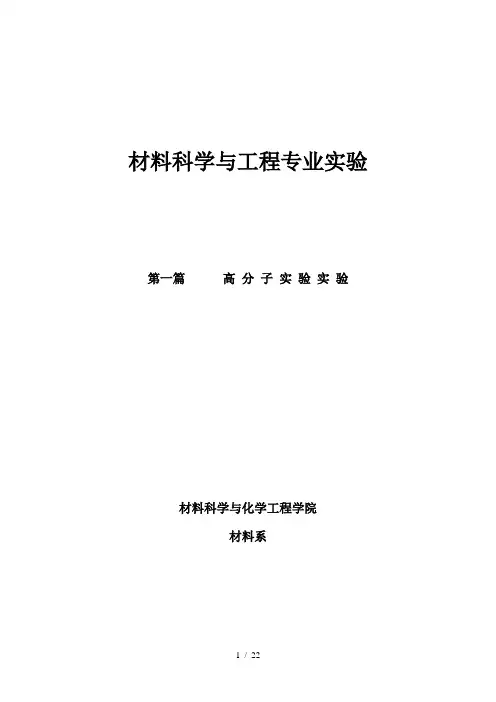 材料科学与工程专业实验

第一篇 高分子实验实验

材料科学与化学工程学院

材料系

1 / 22